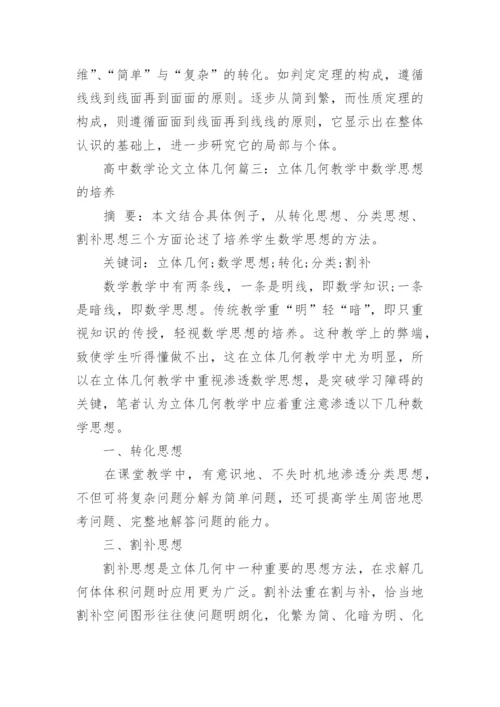 维”、“简单”与“复杂”的转化。如判定定理的构成，遵循线线到线面再到面面的原则。逐步从简到繁，而性质定理的构成，则遵循面面到线面再到线线的原则，它显示出在整体认识的基础上，进一步研究它的局部与个体。

高中数学论文立体几何篇三：立体几何教学中数学思想的培养

摘 要：本文结合具体例子，从转化思想、分类思想、割补思想三个方面论述了培养学生数学思想的方法。

关键词：立体几何;数学思想;转化;分类;割补

数学教学中有两条线，一条是明线，即数学知识;一条是暗线，即数学思想。传统教学重“明”轻“暗”，即只重视知识的传授，轻视数学思想的培养。这种教学上的弊端，致使学生听得懂做不出，这在立体几何教学中尤为明显，所以在立体几何教学中重视渗透数学思想，是突破学习障碍的关键，笔者认为立体几何教学中应着重注意渗透以下几种数学思想。

一、转化思想

在课堂教学中，有意识地、不失时机地渗透分类思想，不但可将复杂问题分解为简单问题，还可提高学生周密地思考问题、完整地解答问题的能力。

三、割补思想

割补思想是立体几何中一种重要的思想方法，在求解几何体体积问题时应用更为广泛。割补法重在割与补，恰当地割补空间图形往往使问题明朗化，化繁为简、化暗为明、化